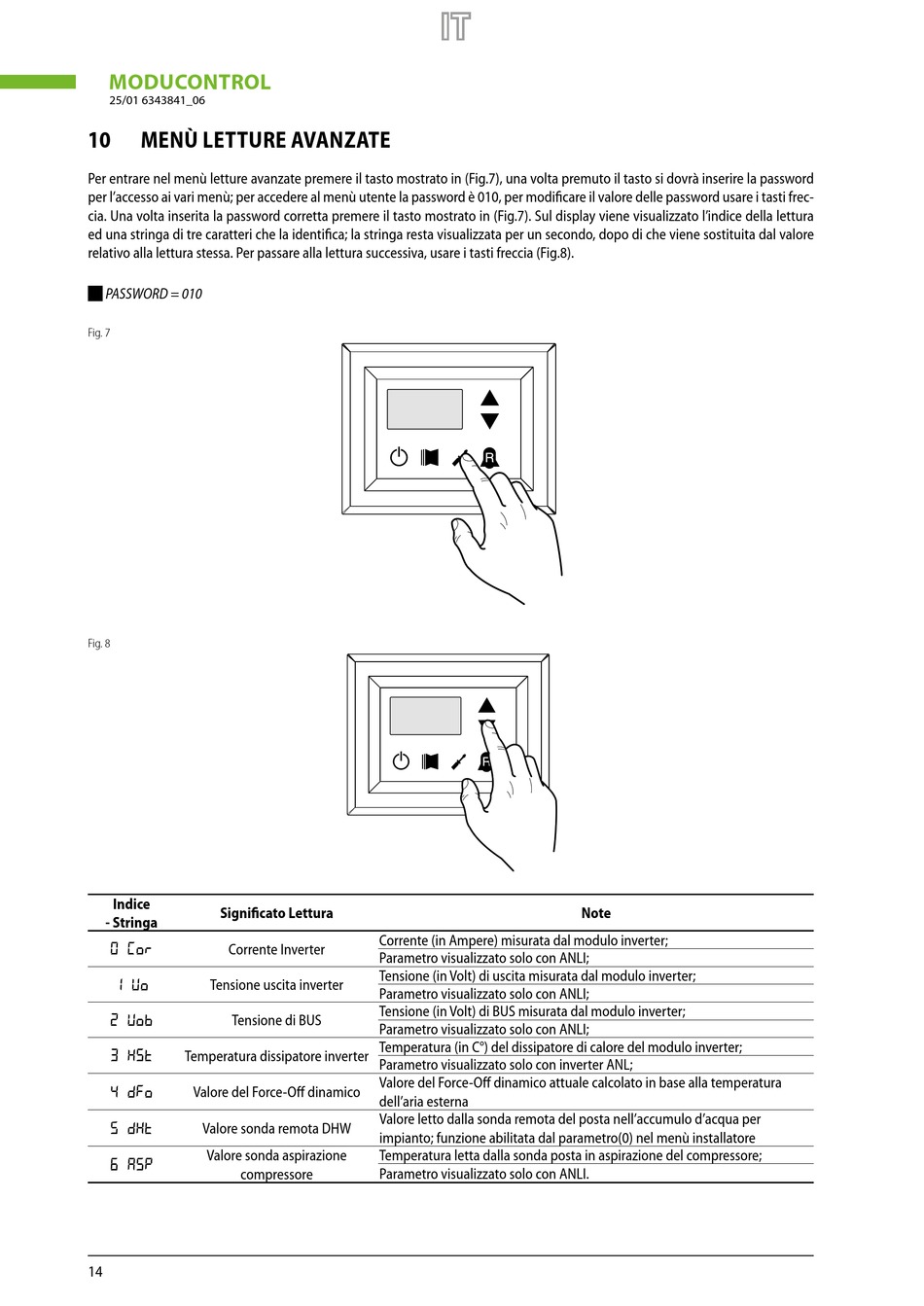 IT

MODUCONTROL
25/01 6343841_06

10 MENÙ LETTURE AVANZATE

Per entrare nel menù letture avanzate premere il tasto mostrato in (Fig.7), una volta premuto il tasto si dovrà inserire la password per l'accesso ai vari menù; per accedere al menù utente la password è 010, per modificare il valore delle password usare i tasti freccia. Una volta inserita la password corretta premere il tasto mostrato in (Fig.7). Sul display viene visualizzato l'indice della lettura ed una stringa di tre caratteri che la identifica; la stringa resta visualizzata per un secondo, dopo di che viene sostituita dal valore relativo alla lettura stessa. Per passare alla lettura successiva, usare i tasti freccia (Fig.8).

PASSWORD = 010

Fig. 7

R

Fig. 8

R

| Indice - Stringa | Significato Lettura | Note |
|---|---|---|
| 0 Cor | Corrente Inverter | Corrente (in Ampere) misurata dal modulo inverter; Parametro visualizzato solo con ANLI; |
| 1 Uo | Tensione uscita inverter | Tensione (in Volt) di uscita misurata dal modulo inverter; Parametro visualizzato solo con ANLI; |
| 2 Uob | Tensione di BUS | Tensione (in Volt) di BUS misurata dal modulo inverter; Parametro visualizzato solo con ANLI; |
| 3 HSt | Temperatura dissipatore inverter | Temperatura (in C°) del dissipatore di calore del modulo inverter; Parametro visualizzato solo con inverter ANL; |
| 4 dFo | Valore del Force-Off dinamico | Valore del Force-Off dinamico attuale calcolato in base alla temperatura dell'aria esterna |
| 5 dHt | Valore sonda remota DHW | Valore letto dalla sonda remota del posta nell'accumulo d'acqua per impianto; funzione abilitata dal parametro(0) nel menù installatore |
| 6 ASP | Valore sonda aspirazione compressore | Temperatura letta dalla sonda posta in aspirazione del compressore; Parametro visualizzato solo con ANLI. |

14